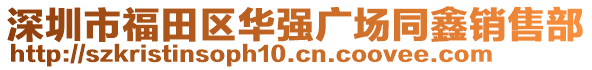 深圳市福田区华强广场同鑫销售部
http://szkristinsoph10.cn.coovee.com